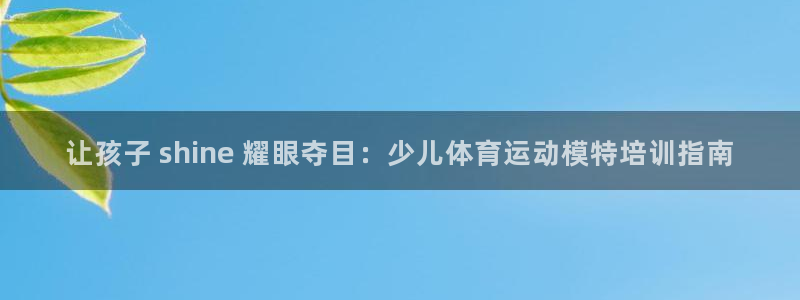 让孩子 shine 耀眼夺目：少儿体育运动模特培训指南